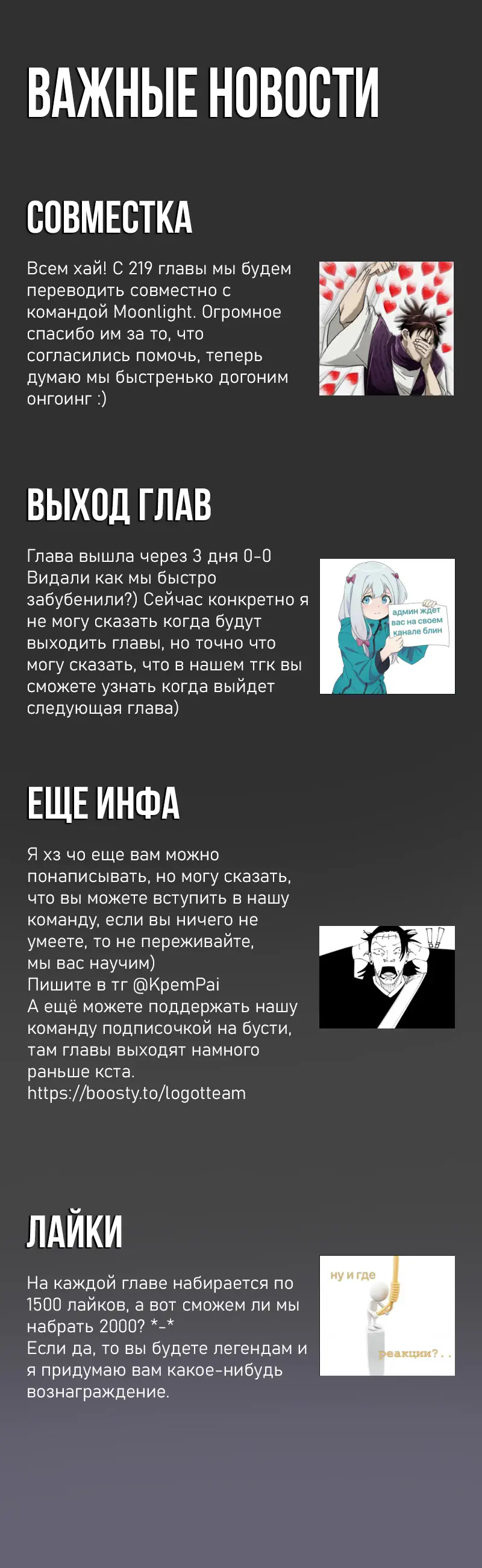 ВАЖНЫЕ НОВОСТИ

СОВМЕСТКА

Всем хай! С 219 главы мы будем переводить совместно с командой Moonlight. Огромное спасибо им за то, что согласились помочь, теперь думаю мы быстренько догоним онгоинг :)

ВЫХОД ГЛАВ

Глава вышла через 3 дня 0-0 Видали как мы быстро забубенили?) Сейчас конкретно я не могу сказать когда будут выходить главы, но точно что могу сказать, что в нашем тгк вы сможете узнать когда выйдет следующая глава)

админ ждет вас на своем канале блин

ЕЩЕ ИНФА

Я хз чо еще вам можно понаписывать, но могу сказать, что вы можете вступить в нашу команду, если вы ничего не умеете, то не переживайте, мы вас научим)
Пишите в тг @KpemPai
А ещё можете поддержать нашу команду подписочкой на бусти, там главы выходят намного раньше кста.
https://boosty.to/logotteam

ЛАЙКИ

На каждой главе набирается по 1500 лайков, а вот сможем ли мы набрать 2000? *-*
Если да, то вы будете легендам и я придумаю вам какое-нибудь вознаграждение.

ну и где
реакции?..